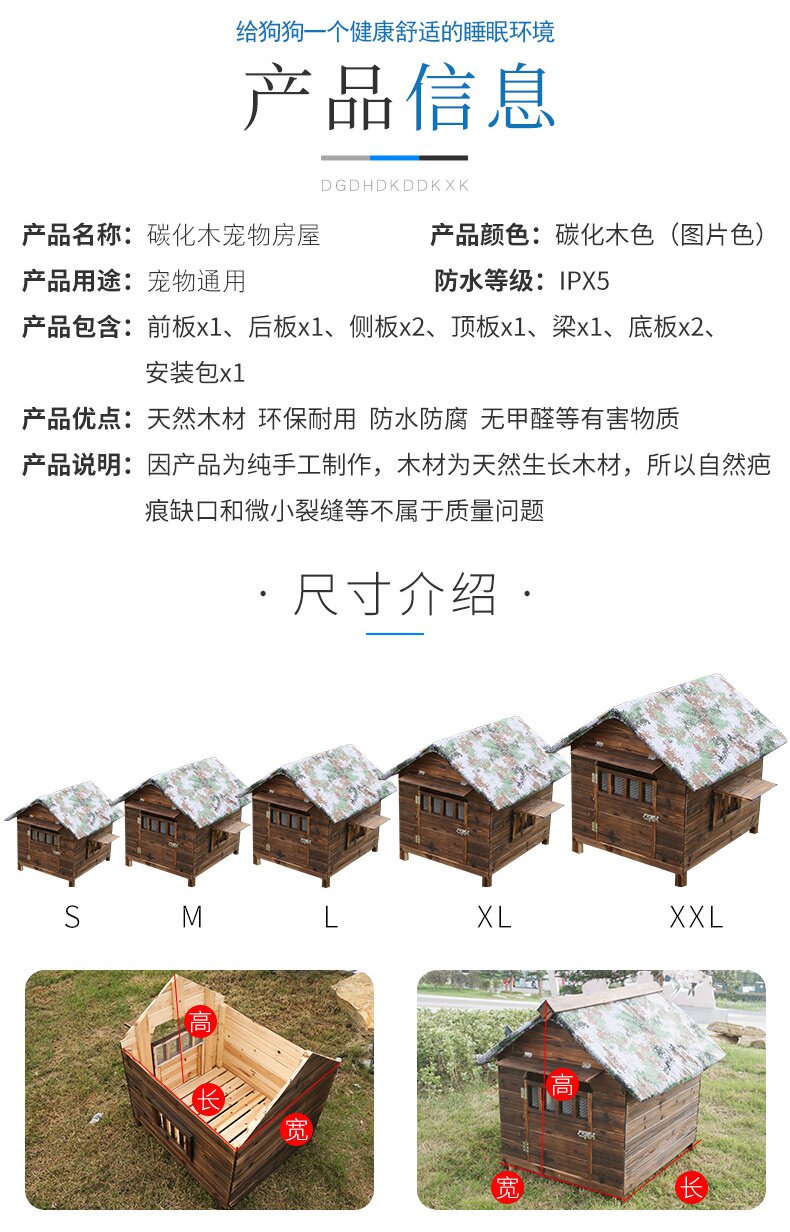 给狗狗一个健康舒适的睡眠环境

产品信息

DGDHDKDDKXK

产品名称：碳化木宠物房屋

产品颜色：碳化木色（图片色）

产品用途：宠物通用

防水等级：IPX5

产品包含：前板x1、后板x1、侧板x2、顶板x1、梁x1、底板x2、安装包x1

产品优点：天然木材 环保耐用 防水防腐 无甲醛等有害物质

产品说明：因产品为纯手工制作，木材为天然生长木材，所以自然疤痕缺口和微小裂缝等不属于质量问题

· 尺寸介绍 ·

S

M

L

XL

XXL

高

长

宽

高

宽

长